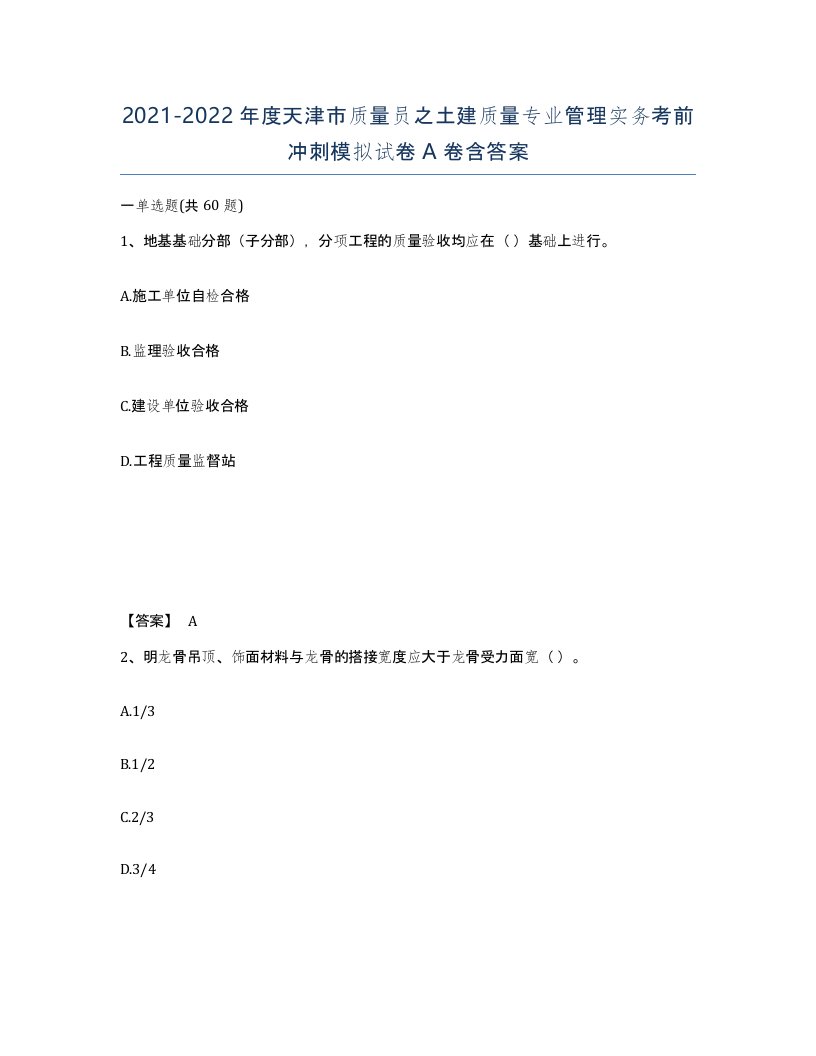 2021-2022年度天津市质量员之土建质量专业管理实务考前冲刺模拟试卷A卷含答案

一单选题(共60题)

1、地基基础分部（子分部），分项工程的质量验收均应在（）基础上进行。

A.施工单位自检合格

B.监理验收合格

C.建设单位验收合格

D.工程质量监督站

【答案】 A

2、明龙骨吊顶、饰面材料与龙骨的搭接宽度应大于龙骨受力面宽（）。

A.1/3

B.1/2

C.2/3

D.3/4